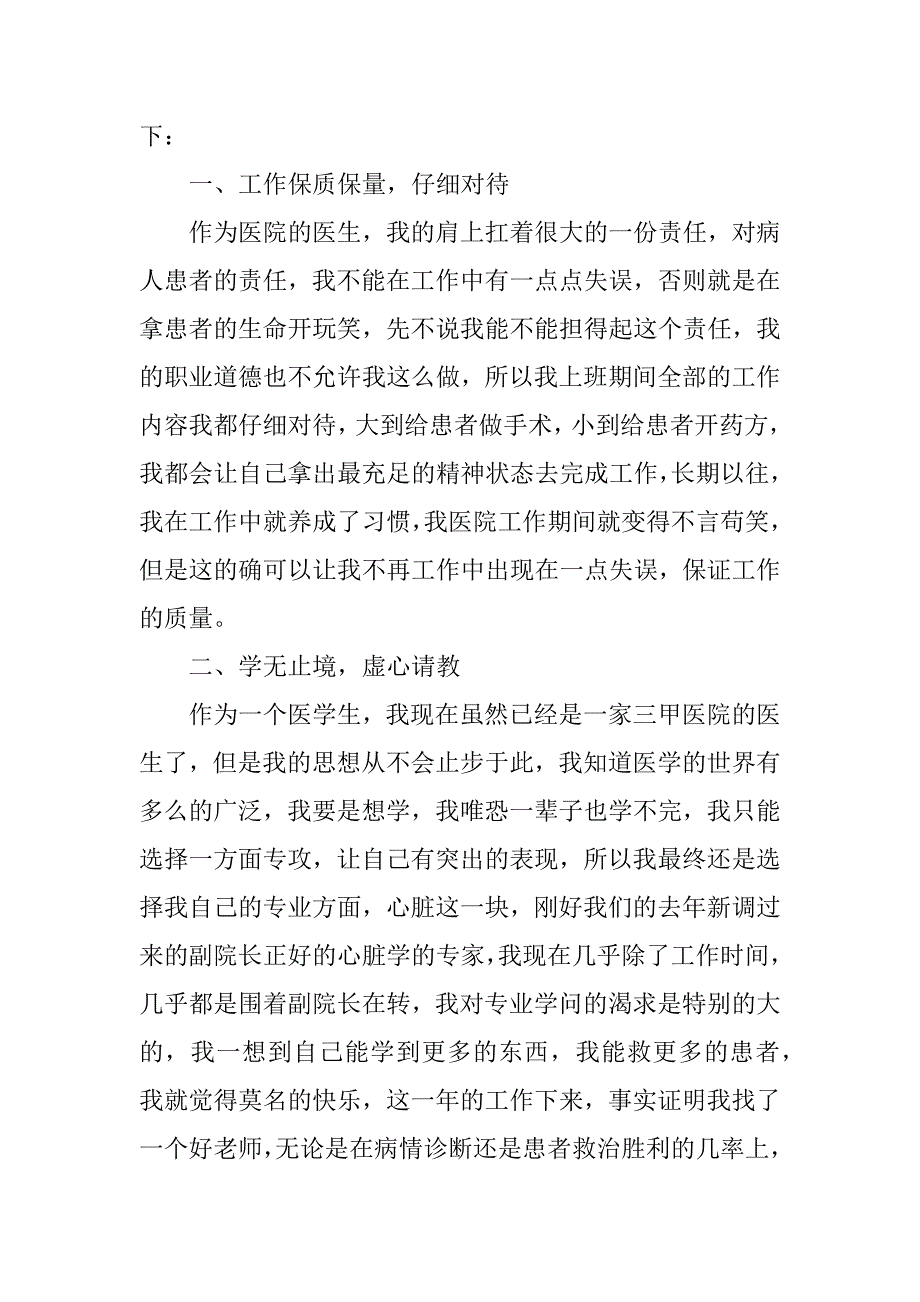 下：

一、工作保质保量，仔细对待

作为医院的医生，我的肩上扛着很大的一份责任，对病人患者的责任，我不能在工作中有一点点失误，否则就是在拿患者的生命开玩笑，先不说我能不能担得起这个责任，我的职业道德也不允许我这么做，所以我上班期间全部的工作内容我都仔细对待，大到给患者做手术，小到给患者开药方，我都会让自己拿出最充足的精神状态去完成工作，长期以往，我在工作中就养成了习惯，我医院工作期间就变得不言苟笑，但是这的确可以让我不再工作中出现在一点失误，保证工作的质量。

二、学无止境，虚心请教

作为一个医学生，我现在虽然已经是一家三甲医院的医生了，但是我的思想从不会止步于此，我知道医学的世界有多么的广泛，我要是想学，我唯恐一辈子也学不完，我只能选择一方面专攻，让自己有突出的表现，所以我最终还是选择我自己的专业方面，心脏这一块，刚好我们的去年新调过来的副院长正好的心脏学的专家，我现在几乎除了工作时间，几乎都是围着副院长在转，我对专业学问的渴求是特别的大的，我一想到自己能学到更多的东西，我能救更多的患者，我就觉得莫名的快乐，这一年的工作下来，事实证明我找了一个好老师，无论是在病情诊断还是患者救治胜利的几率上，